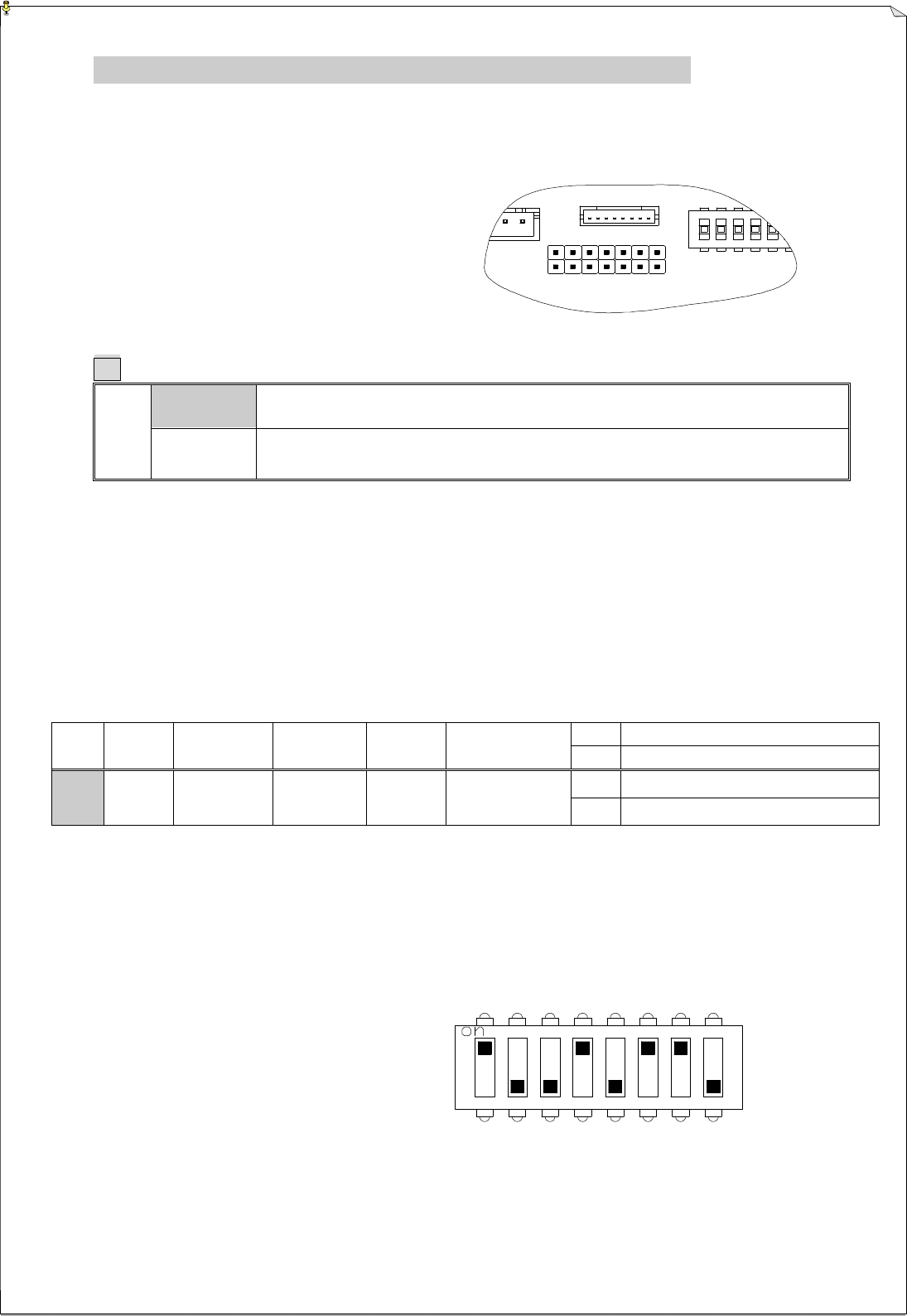 on